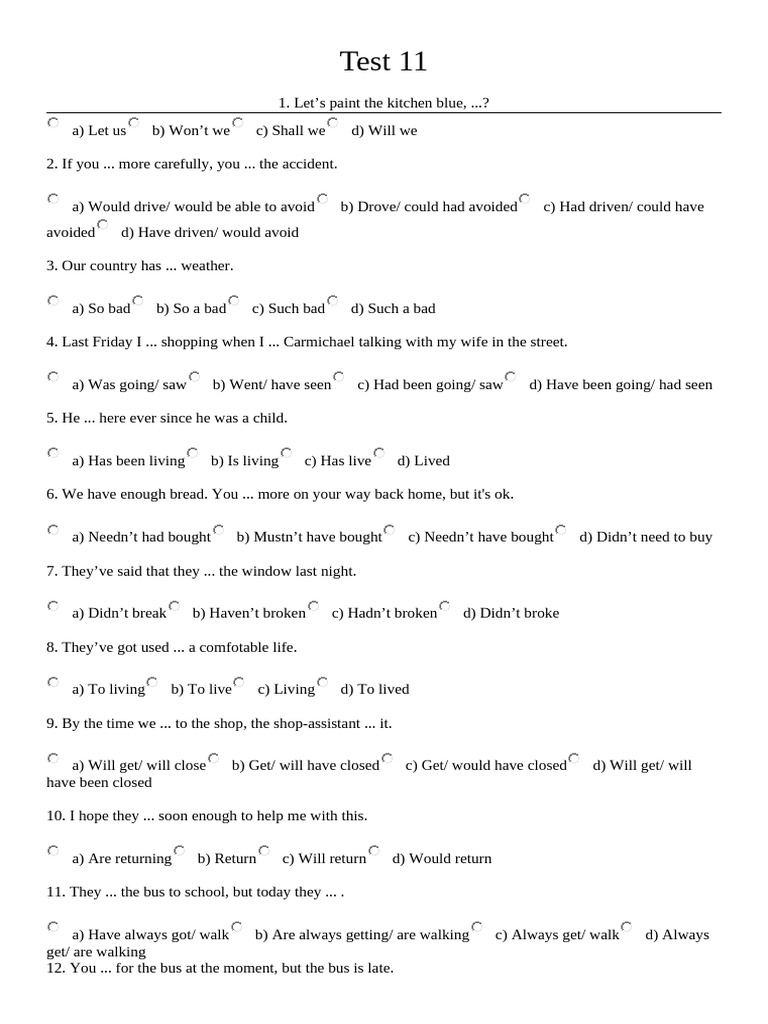 Test 11

1. Let’s paint the kitchen blue, ...?

a) Let us b) Won’t we c) Shall we d) Will we

2. If you ... more carefully, you ... the accident.

a) Would drive/ would be able to avoid b) Drove/ could had avoided c) Had driven/ could have avoided d) Have driven/ would avoid

3. Our country has ... weather.

a) So bad b) So a bad c) Such bad d) Such a bad

4. Last Friday I ... shopping when I ... Carmichael talking with my wife in the street.

a) Was going/ saw b) Went/ have seen c) Had been going/ saw d) Have been going/ had seen

5. He ... here ever since he was a child.

a) Has been living b) Is living c) Has live d) Lived

6. We have enough bread. You ... more on your way back home, but it's ok.

a) Needn’t had bought b) Mustn’t have bought c) Needn’t have bought d) Didn’t need to buy

7. They’ve said that they ... the window last night.

a) Didn’t break b) Haven’t broken c) Hadn’t broken d) Didn’t broke

8. They’ve got used ... a comfotable life.

a) To living b) To live c) Living d) To lived

9. By the time we ... to the shop, the shop-assistant ... it.

a) Will get/ will close b) Get/ will have closed c) Get/ would have closed d) Will get/ will have been closed

10. I hope they ... soon enough to help me with this.

a) Are returning b) Return c) Will return d) Would return

11. They ... the bus to school, but today they ... .

a) Have always got/ walk b) Are always getting/ are walking c) Always get/ walk d) Always get/ are walking

12. You ... for the bus at the moment, but the bus is late.